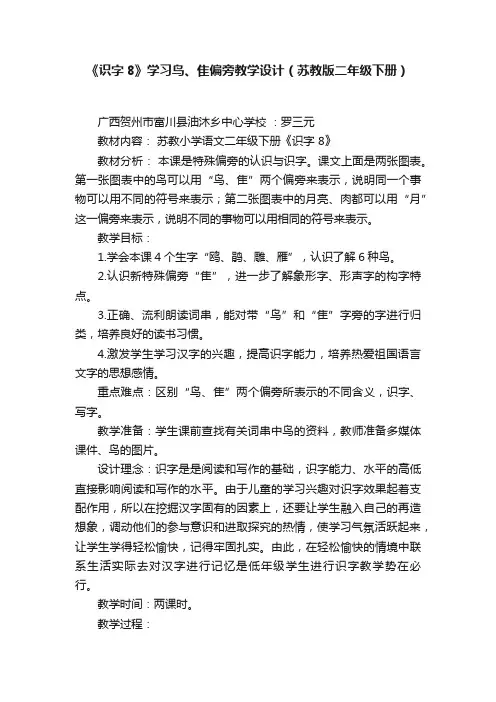 《识字 8》学习鸟、隹偏旁教学设计（苏教版二年级下册）

广西贺州市富川县油沐乡中心学校 ：罗三元

教材内容： 苏教小学语文二年级下册《识字 8》

教材分析： 本课是特殊偏旁的认识与识字。课文上面是两张图表。第一张图表中的鸟可以用“鸟、隹”两个偏旁来表示，说明同一个事物可以用不同的符号来表示；第二张图表中的月亮、肉都可以用“月”这一偏旁来表示，说明不同的事物可以用相同的符号来表示。

教学目标：

1.学会本课 4 个生字“鸥、鹃、雕、雁”，认识了解 6 种鸟。

2.认识新特殊偏旁“隹”，进一步了解象形字、形声字的构字特点。

3.正确、流利朗读词串，能对带“鸟”和“隹”字旁的字进行归类，培养良好的读书习惯。

4.激发学生学习汉字的兴趣，提高识字能力，培养热爱祖国语言文字的思想感情。

重点难点：区别“鸟、隹”两个偏旁所表示的不同含义，识字、写字。

教学准备：学生课前查找有关词串中鸟的资料，教师准备多媒体课件、鸟的图片。

设计理念：识字是是阅读和写作的基础，识字能力、水平的高低直接影响阅读和写作的水平。由于儿童的学习兴趣对识字效果起着支配作用，所以在挖掘汉字固有的因素上，还要让学生融入自己的再造想象，调动他们的参与意识和进取探究的热情，使学习气氛活跃起来，让学生学得轻松愉快，记得牢固扎实。由此，在轻松愉快的情境中联系生活实际去对汉字进行记忆是低年级学生进行识字教学势在必行。

教学时间：两课时。

教学过程：